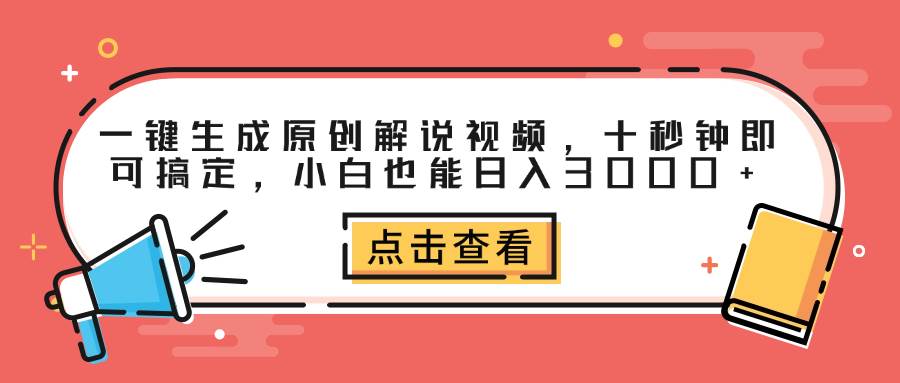 一键生成原创解说视频，十秒钟即可搞定，小白也能日入3000+

点击查看